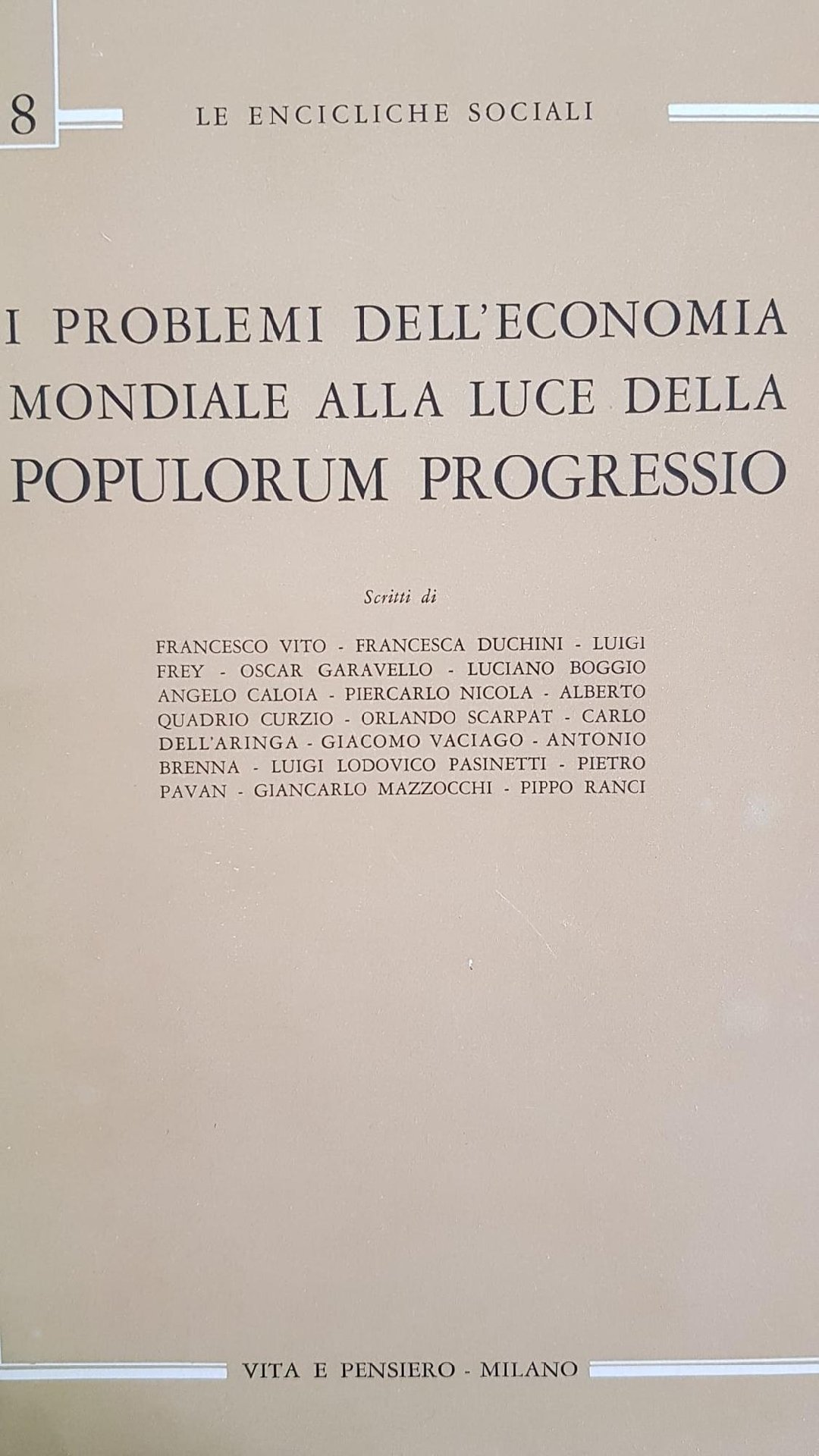 8

LE ENCICLICHE SOCIALI

I PROBLEMI DELL'ECONOMIA MONDIALE ALLA LUCE DELLA POPULORUM PROGRESSIO

Scritti di

FRANCESCO VITO - FRANCESCA DUCHINI - LUIGI FREY - OSCAR GARAVELLO - LUCIANO BOGGIO ANGELO CALOIA - PIERCARLO NICOLA - ALBERTO QUADRIO CURZIO - ORLANDO SCARPAT - CARLO DELL'ARINGA - GIACOMO VACIAGO - ANTONIO BRENNA - LUIGI LODOVICO PASINETTI - PIETRO PAVAN - GIANCARLO MAZZOCCHI - PIPPO RANCI

VITA E PENSIERO - MILANO